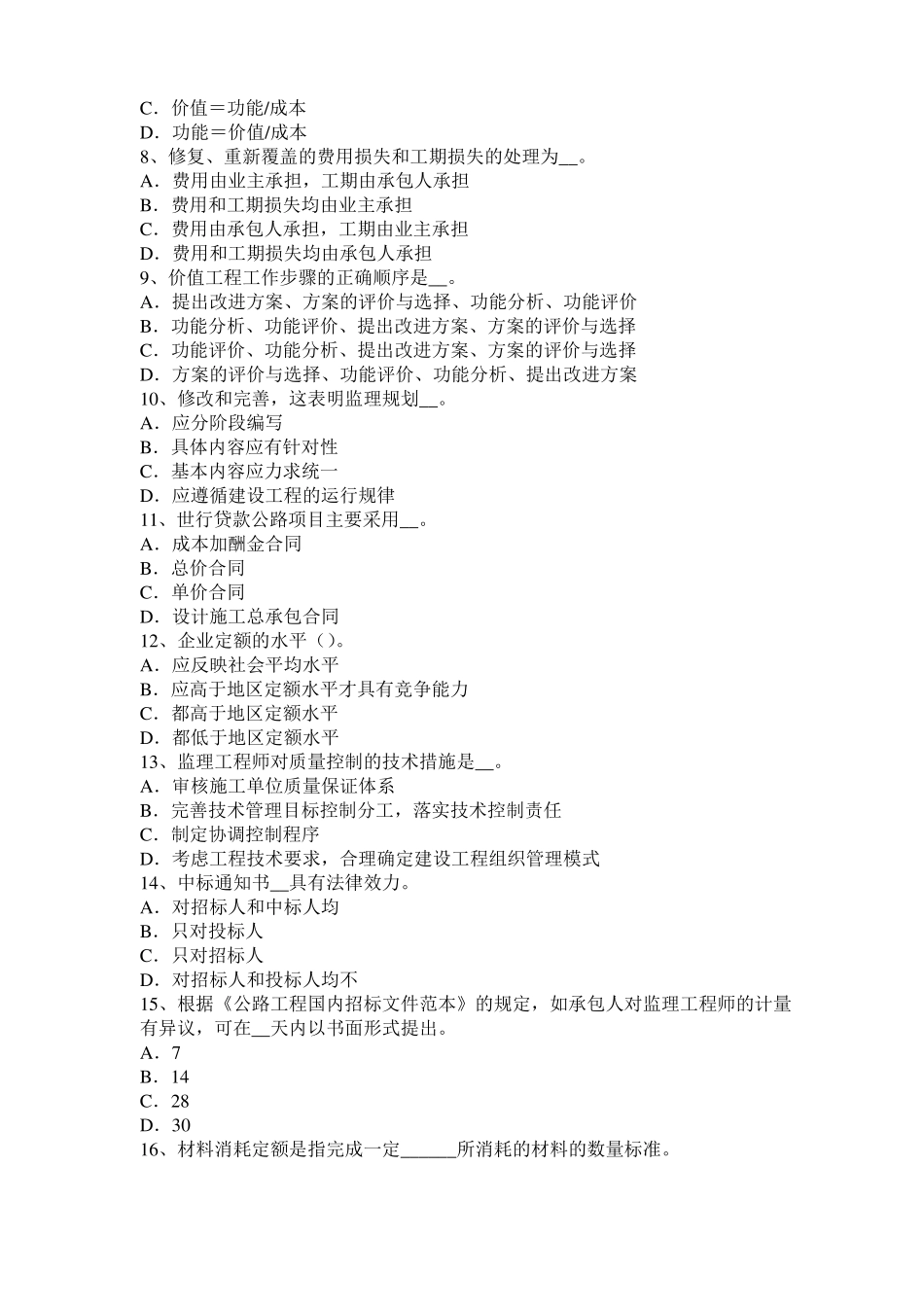 C．价值＝功能/成本
D．功能＝价值/成本
8、修复、重新覆盖的费用损失和工期损失的处理为__。
A．费用由业主承担，工期由承包人承担
B．费用和工期损失均由业主承担
C．费用由承包人承担，工期由业主承担
D．费用和工期损失均由承包人承担
9、价值工程工作步骤的正确顺序是__。
A．提出改进方案、方案的评价与选择、功能分析、功能评价
B．功能分析、功能评价、提出改进方案、方案的评价与选择
C．功能评价、功能分析、提出改进方案、方案的评价与选择
D．方案的评价与选择、功能评价、功能分析、提出改进方案
10、修改和完善，这表明监理规划__。
A．应分阶段编写
B．具体内容应有针对性
C．基本内容应力求统一
D．应遵循建设工程的运行规律
11、世行贷款公路项目主要采用__。
A．成本加酬金合同
B．总价合同
C．单价合同
D．设计施工总承包合同
12、企业定额的水平（）。
A．应反映社会平均水平
B．应高于地区定额水平才具有竞争能力
C．都高于地区定额水平
D．都低于地区定额水平
13、监理工程师对质量控制的技术措施是__。
A．审核施工单位质量保证体系
B．完善技术管理目标控制分工，落实技术控制责任
C．制定协调控制程序
D．考虑工程技术要求，合理确定建设工程组织管理模式
14、中标通知书__具有法律效力。
A．对招标人和中标人均
B．只对投标人
C．只对招标人
D．对招标人和投标人均不
15、根据《公路工程国内招标文件范本》的规定，如承包人对监理工程师的计量有异议，可在__天内以书面形式提出。
A．7
B．14
C．28
D．30
16、材料消耗定额是指完成一定______所消耗的材料的数量标准。